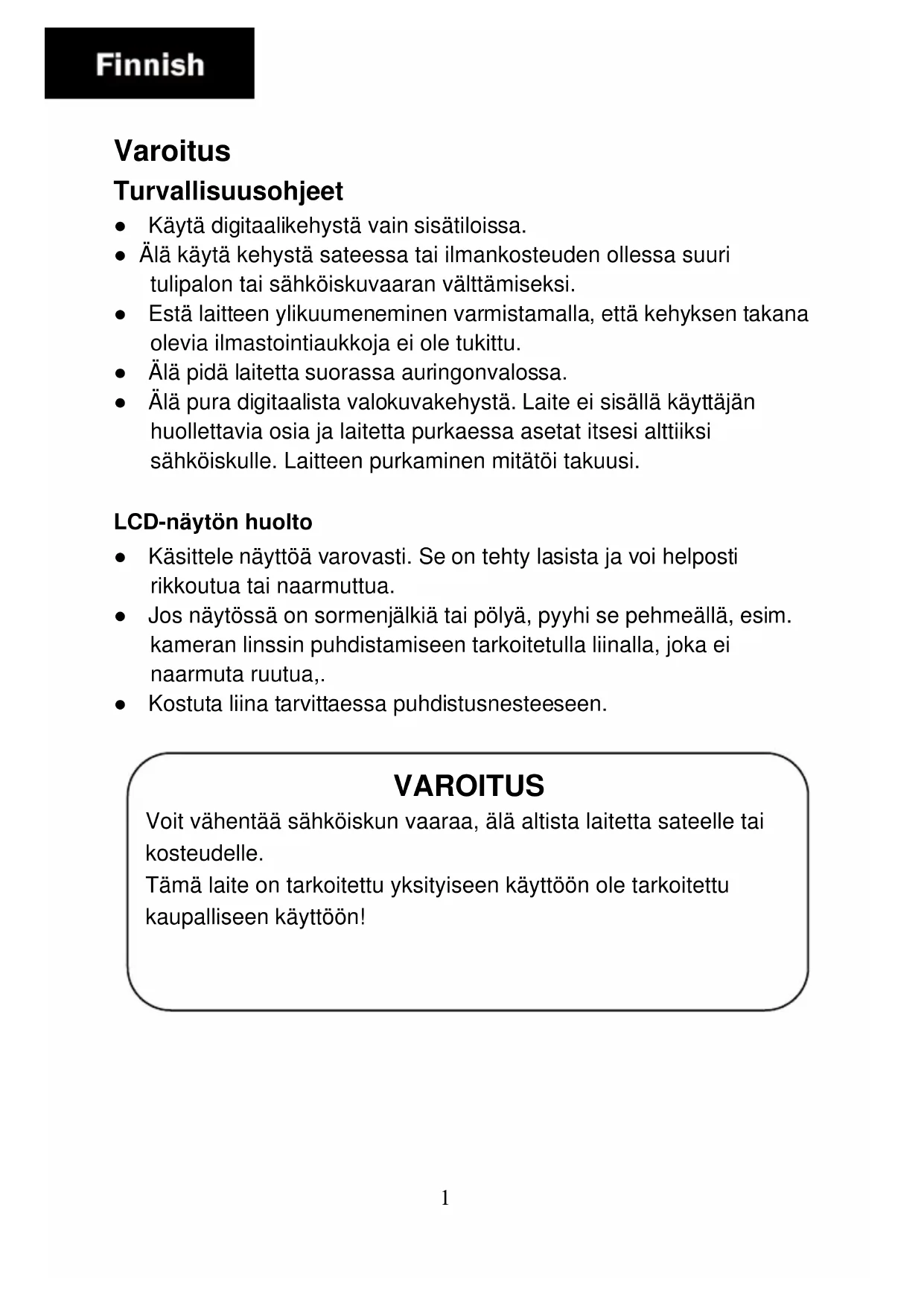 Finnish

Varoitus

Turvallisuusohjeet

● Käytä digitaalikehystä vain sisätiloissa.
● Älä käytä kehystä sateessa tai ilmankosteuden ollessa suuri tulipalon tai sähköiskuvaaran välttämiseksi.
● Estä laitteen ylikuumeneminen varmistamalla, että kehyksen takana olevia ilmastointiaukkoja ei ole tukittu.
● Älä pidä laitetta suorassa auringonvalossa.
● Älä pura digitaalista valokuvakehystä. Laite ei sisällä käyttäjän huollettavia osia ja laitetta purkaessa asetat itsesi alttiiksi sähköiskulle. Laitteen purkaminen mitätöi takuusi.

LCD-näytön huolto

● Käsittele näyttöä varovasti. Se on tehty lasista ja voi helposti rikkoutua tai naarmuttua.
● Jos näytössä on sormenjälkiä tai pölyä, pyyhi se pehmeällä, esim. kameran linssin puhdistamiseen tarkoitetulla liinalla, joka ei naarmuta ruutua,.
● Kostuta liina tarvittaessa puhdistusnesteeseen.

VAROITUS

Voit vähentää sähköiskun vaaraa, älä altista laitetta sateelle tai kosteudelle.
Tämä laite on tarkoitettu yksityiseen käyttöön ole tarkoitettu kaupalliseen käyttöön!

1